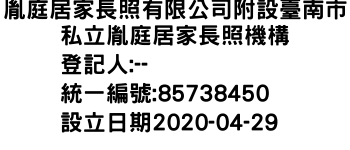 胤庭居家長照有限公司附設臺南市私立胤庭居家長照機構
登記人:--
統一編號:85738450
設立日期2020-04-29